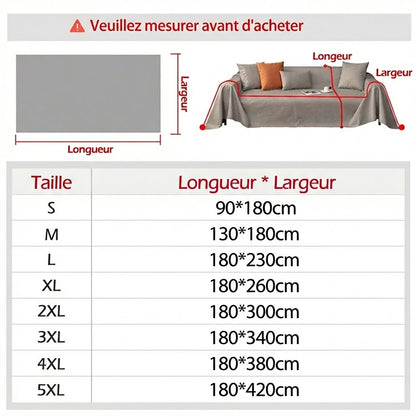 Veuillez mesurer avant d'acheter

Largeur

Longueur

Longueur

Largeur

| Taille | Longueur * Largeur |
|---|---|
| S | 90*180cm |
| M | 130*180cm |
| L | 180*230cm |
| XL | 180*260cm |
| 2XL | 180*300cm |
| 3XL | 180*340cm |
| 4XL | 180*380cm |
| 5XL | 180*420cm |